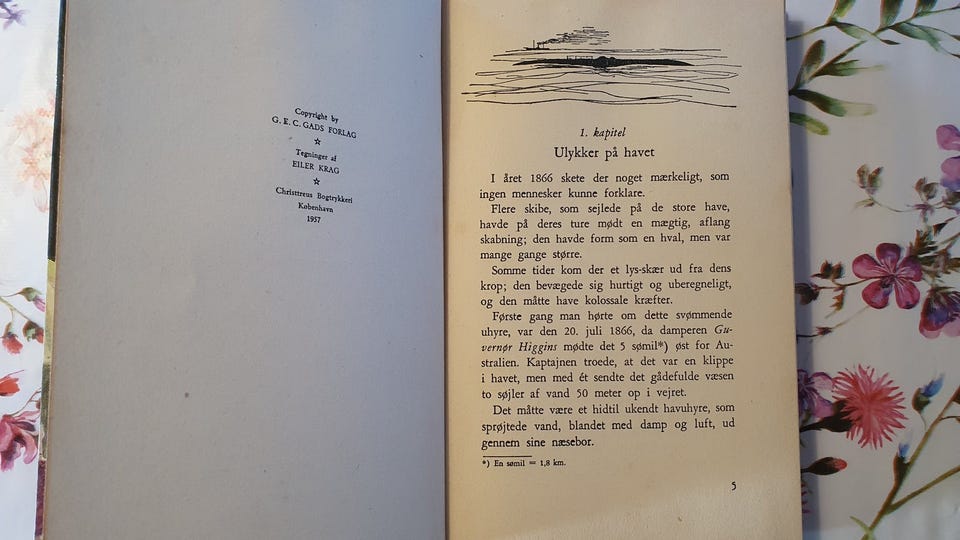 Copyright by
G. E. C. GADS FORLAG
☆
Tegninger af
EILER KRAG
☆
Christtreus Bogtrykkeri
København
1957

1. kapitel
Ulykker på havet

I året 1866 skete der noget mærkeligt, som ingen mennesker kunne forklare.

Flere skibe, som sejlede på de store have, havde på deres ture mødt en mægtig, aflang skabning; den havde form som en hval, men var mange gange større.

Somme tider kom der et lys-skær ud fra dens krop; den bevægede sig hurtigt og uberegneligt, og den måtte have kolossale kræfter.

Første gang man hørte om dette svømmende uhyre, var den 20. juli 1866, da damperen Guvernør Higgins mødte det 5 sømil*) øst for Australien. Kaptajnen troede, at det var en klippe i havet, men med ét sendte det gådefulde væsen to søjler af vand 50 meter op i vejret.

Det måtte være et hidtil ukendt havuhyre, som sprøjtede vand, blandet med damp og luft, ud gennem sine næsebor.

*) En sømil = 1,8 km.

5